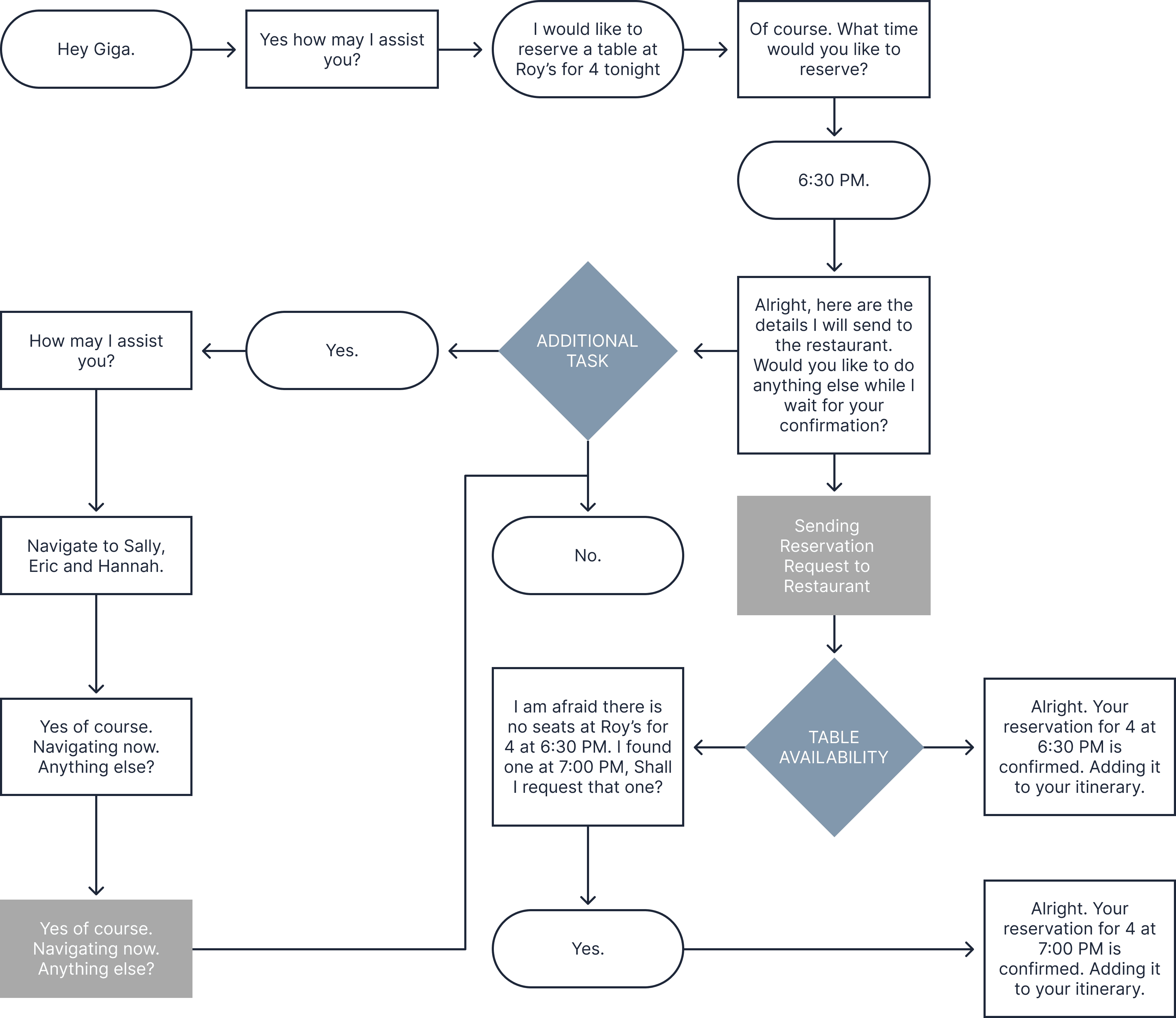 Hey Giga.

Yes how may I assist you?

I would like to reserve a table at Roy's for 4 tonight

Of course. What time would you like to reserve?

6:30 PM.

Alright, here are the details I will send to the restaurant. Would you like to do anything else while I wait for your confirmation?

ADDITIONAL TASK

Yes.

How may I assist you?

Navigate to Sally, Eric and Hannah.

Yes of course. Navigating now. Anything else?

Yes of course. Navigating now. Anything else?

No.

Sending Reservation Request to Restaurant

TABLE AVAILABILITY

I am afraid there is no seats at Roy's for 4 at 6:30 PM. I found one at 7:00 PM, Shall I request that one?

Alright. Your reservation for 4 at 6:30 PM is confirmed. Adding it to your itinerary.

Yes.

Alright. Your reservation for 4 at 7:00 PM is confirmed. Adding it to your itinerary.